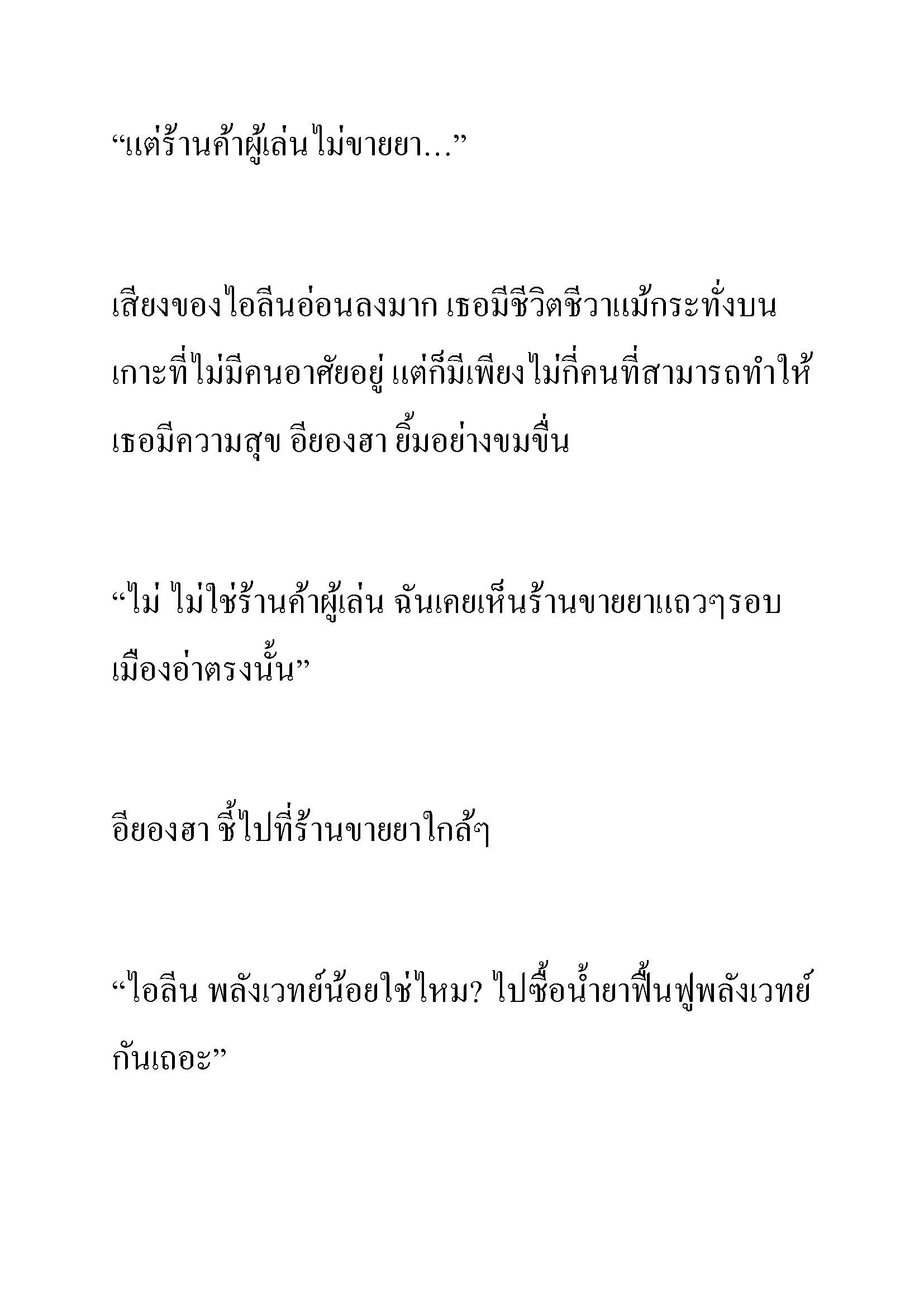 “แต่ร้านค้าผู้เล่นไม่ขายยา...”

เสียงของไอลีนอ่อนลงมาก เธอมีชีวิตชีวาแม้กระทั่งบนเกาะที่ไม่มีคนอาศัยอยู่ แต่ก็มีเพียงไม่กี่คนที่สามารถทำให้เธอมีความสุข อียองฮา ยิ้มอย่างขมขื่น

“ไม่ ไม่ใช่ร้านค้าผู้เล่น ฉันเคยเห็นร้านขายยาแถวๆรอบเมืองอ่าตรงนั้น”

อียองฮา ชี้ไปที่ร้านขายยาใกล้ๆ

“ไอลีน พลังเวทย์น้อยใช่ไหม? ไปซื้อน้ำยาฟื้นฟูพลังเวทย์กันเถอะ”